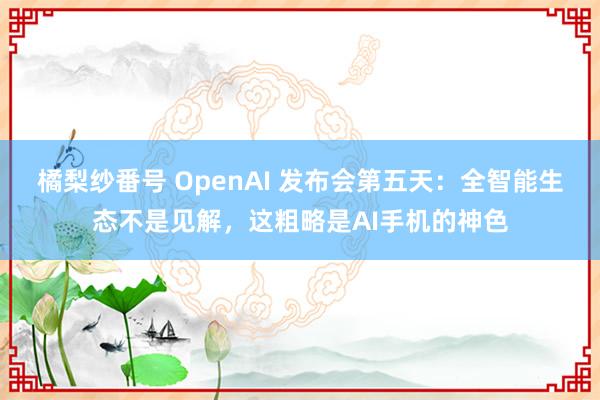 橘梨纱番号 OpenAI 发布会第五天：全智能生态不是见解，这粗略是AI手机的神色